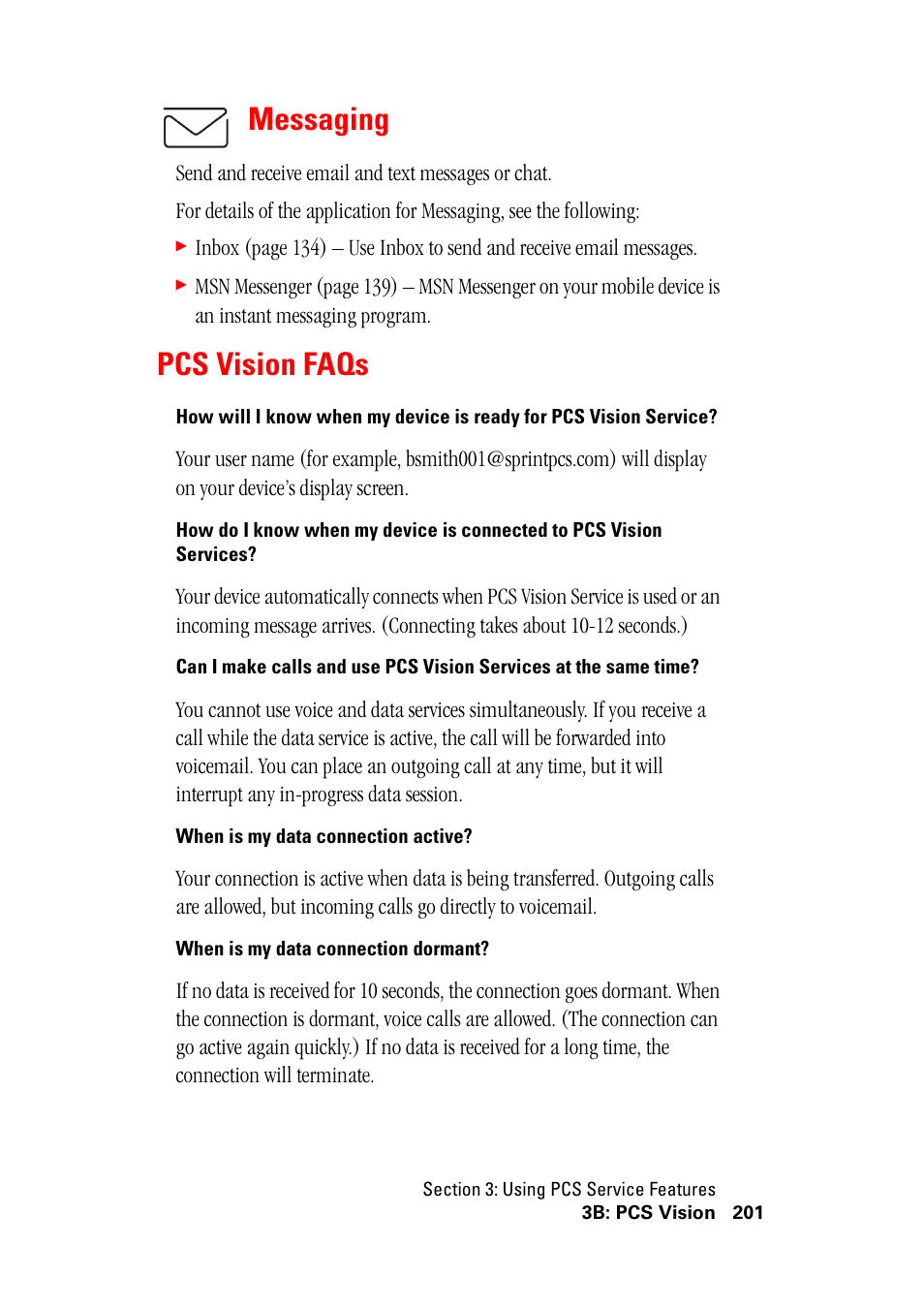 Messaging

Send and receive email and text messages or chat.

For details of the application for Messaging, see the following:

▶ Inbox (page 134) – Use Inbox to send and receive email messages.

▶ MSN Messenger (page 139) – MSN Messenger on your mobile device is an instant messaging program.

PCS Vision FAQs

How will I know when my device is ready for PCS Vision Service?

Your user name (for example, bsmith001@sprintpcs.com) will display on your device's display screen.

How do I know when my device is connected to PCS Vision Services?

Your device automatically connects when PCS Vision Service is used or an incoming message arrives. (Connecting takes about 10-12 seconds.)

Can I make calls and use PCS Vision Services at the same time?

You cannot use voice and data services simultaneously. If you receive a call while the data service is active, the call will be forwarded into voicemail. You can place an outgoing call at any time, but it will interrupt any in-progress data session.

When is my data connection active?

Your connection is active when data is being transferred. Outgoing calls are allowed, but incoming calls go directly to voicemail.

When is my data connection dormant?

If no data is received for 10 seconds, the connection goes dormant. When the connection is dormant, voice calls are allowed. (The connection can go active again quickly.) If no data is received for a long time, the connection will terminate.

Section 3: Using PCS Service Features
3B: PCS Vision 201